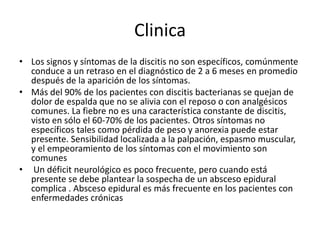 Clinica

• Los signos y síntomas de la discitis no son específicos, comúnmente conduce a un retraso en el diagnóstico de 2 a 6 meses en promedio después de la aparición de los síntomas.
• Más del 90% de los pacientes con discitis bacterianas se quejan de dolor de espalda que no se alivia con el reposo o con analgésicos comunes. La fiebre no es una característica constante de discitis, visto en sólo el 60-70% de los pacientes. Otros síntomas no específicos tales como pérdida de peso y anorexia puede estar presente. Sensibilidad localizada a la palpación, espasmo muscular, y el empeoramiento de los síntomas con el movimiento son comunes
• Un déficit neurológico es poco frecuente, pero cuando está presente se debe plantear la sospecha de un absceso epidural complica . Absceso epidural es más frecuente en los pacientes con enfermedades crónicas